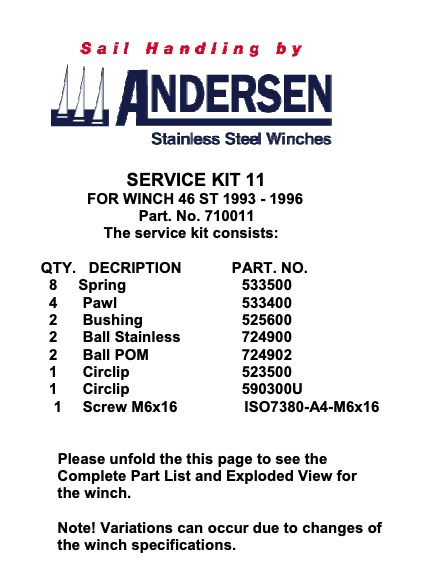 Sail Handling by

ANDERSEN

Stainless Steel Winches

SERVICE KIT 11
FOR WINCH 46 ST 1993 - 1996
Part. No. 710011
The service kit consists:

| QTY. | DECRIPTION | PART. NO. |
|---|---|---|
| 8 | Spring | 533500 |
| 4 | Pawl | 533400 |
| 2 | Bushing | 525600 |
| 2 | Ball Stainless | 724900 |
| 2 | Ball POM | 724902 |
| 1 | Circlip | 523500 |
| 1 | Circlip | 590300U |
| 1 | Screw M6x16 | ISO7380-A4-M6x16 |

Please unfold the this page to see the Complete Part List and Exploded View for the winch.

Note! Variations can occur due to changes of the winch specifications.